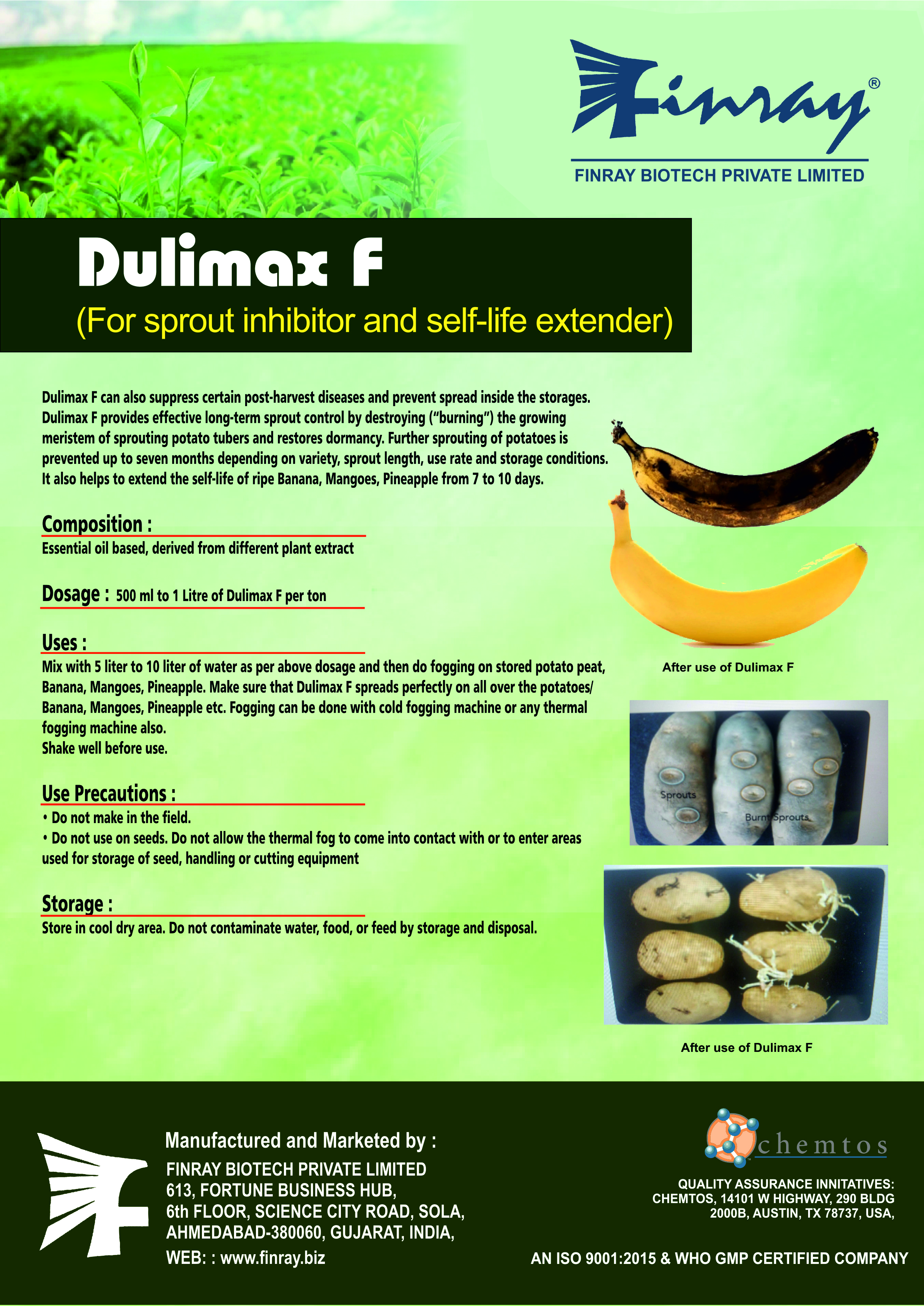 Finray®

FINRAY BIOTECH PRIVATE LIMITED

Dulimax F

(For sprout inhibitor and self-life extender)

Dulimax F can also suppress certain post-harvest diseases and prevent spread inside the storages. Dulimax F provides effective long-term sprout control by destroying ("burning") the growing meristem of sprouting potato tubers and restores dormancy. Further sprouting of potatoes is prevented up to seven months depending on variety, sprout length, use rate and storage conditions. It also helps to extend the self-life of ripe Banana, Mangoes, Pineapple from 7 to 10 days.

Composition :
Essential oil based, derived from different plant extract

Dosage : 500 ml to 1 Litre of Dulimax F per ton

Uses :
Mix with 5 liter to 10 liter of water as per above dosage and then do fogging on stored potato peat, Banana, Mangoes, Pineapple. Make sure that Dulimax F spreads perfectly on all over the potatoes/ Banana, Mangoes, Pineapple etc. Fogging can be done with cold fogging machine or any thermal fogging machine also.
Shake well before use.

Use Precautions :
• Do not make in the field.
• Do not use on seeds. Do not allow the thermal fog to come into contact with or to enter areas used for storage of seed, handling or cutting equipment

Storage :
Store in cool dry area. Do not contaminate water, food, or feed by storage and disposal.

After use of Dulimax F

Sprouts
Burnt Sprouts

After use of Dulimax F

Manufactured and Marketed by :
FINRAY BIOTECH PRIVATE LIMITED
613, FORTUNE BUSINESS HUB,
6th FLOOR, SCIENCE CITY ROAD, SOLA,
AHMEDABAD-380060, GUJARAT, INDIA,
WEB: : www.finray.biz

chemtos

QUALITY ASSURANCE INNITATIVES:
CHEMTOS, 14101 W HIGHWAY, 290 BLDG
2000B, AUSTIN, TX 78737, USA,

AN ISO 9001:2015 & WHO GMP CERTIFIED COMPANY